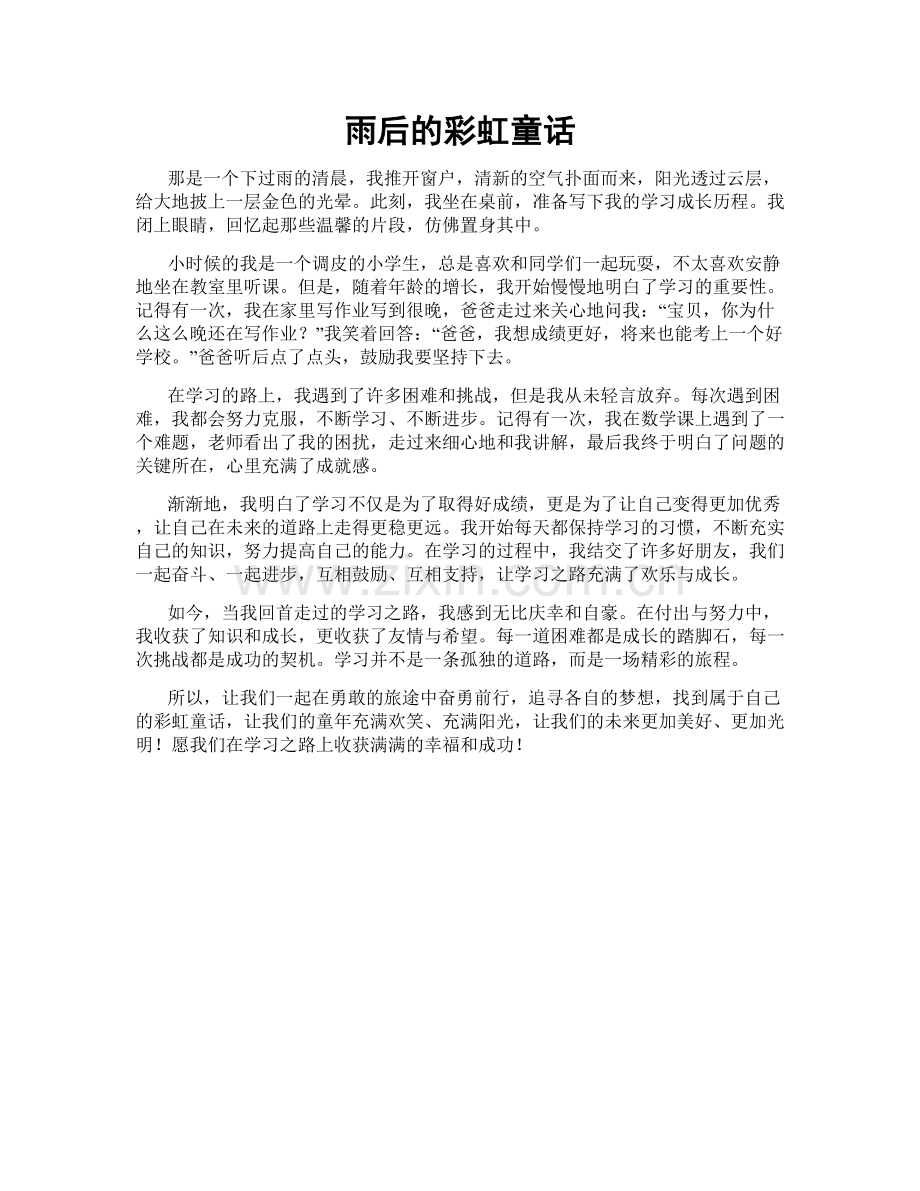 雨后的彩虹童话

那是一个下过雨的清晨，我推开窗户，清新的空气扑面而来，阳光透过云层，给大地披上一层金色的光晕。此刻，我坐在桌前，准备写下我的学习成长历程。我闭上眼睛，回忆起那些温馨的片段，仿佛置身其中。

小时候的我是一个调皮的小学生，总是喜欢和同学们一起玩耍，不太喜欢安静地坐在教室里听课。但是，随着年龄的增长，我开始慢慢地明白了学习的重要性。记得有一次，我在家里写作业写到很晚，爸爸走过来关心地问我：“宝贝，你为什么这么晚还在写作业？”我笑着回答：“爸爸，我想成绩更好，将来也能考上一个好学校。”爸爸听后点了点头，鼓励我要坚持下去。

在学习的路上，我遇到了许多困难和挑战，但是我从未轻言放弃。每次遇到困难，我都会努力克服，不断学习、不断进步。记得有一次，我在数学课上遇到了一个难题，老师看出了我的困扰，走过来细心地和我讲解，最后我终于明白了问题的关键所在，心里充满了成就感。

渐渐地，我明白了学习不仅是为了取得好成绩，更是为了让自己变得更加优秀，让自己在未来的道路上走得更稳更远。我开始每天都保持学习的习惯，不断充实自己的知识，努力提高自己的能力。在学习的过程中，我结交了许多好朋友，我们一起奋斗、一起进步，互相鼓励、互相支持，让学习之路充满了欢乐与成长。

如今，当我回首走过的学习之路，我感到无比庆幸和自豪。在付出与努力中，我收获了知识和成长，更收获了友情与希望。每一道困难都是成长的踏脚石，每一次挑战都是成功的契机。学习并不是一条孤独的道路，而是一场精彩的旅程。

所以，让我们一起在勇敢的旅途中奋勇前行，追寻各自的梦想，找到属于自己的彩虹童话，让我们的童年充满欢笑、充满阳光，让我们的未来更加美好、更加光明！愿我们在学习之路上收获满满的幸福和成功！

www.zixin.com.cn